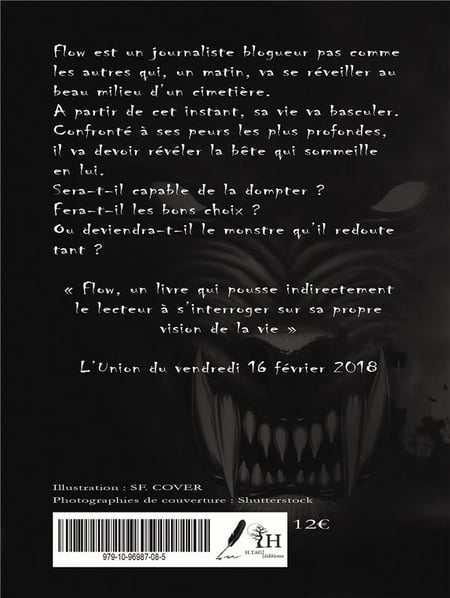 Flow est un journaliste blogueur pas comme les autres qui, un matin, va se réveiller au beau milieu d'un cimetière.
A partir de cet instant, sa vie va basculer. Confronté à ses peurs les plus profondes, il va devoir révéler la bête qui sommeille en lui.
Sera-t-il capable de la dompter ?
Fera-t-il les bons choix ?
Ou deviendra-t-il le monstre qu'il redoute tant ?

« Flow, un livre qui pousse indirectement le lecteur à s'interroger sur sa propre vision de la vie »

L'Union du vendredi 16 février 2018

Illustration : SF. COVER
Photographies de couverture : Shutterstock

979-10-96987-08-5

H
H.TAG éditions

12€